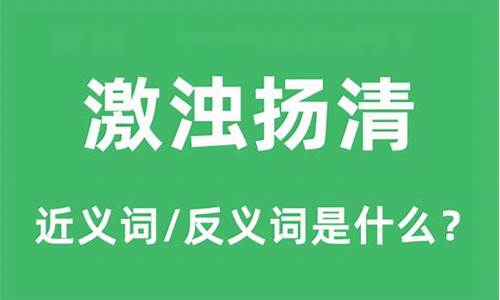 激浊扬清

近义词/反义词是什么？